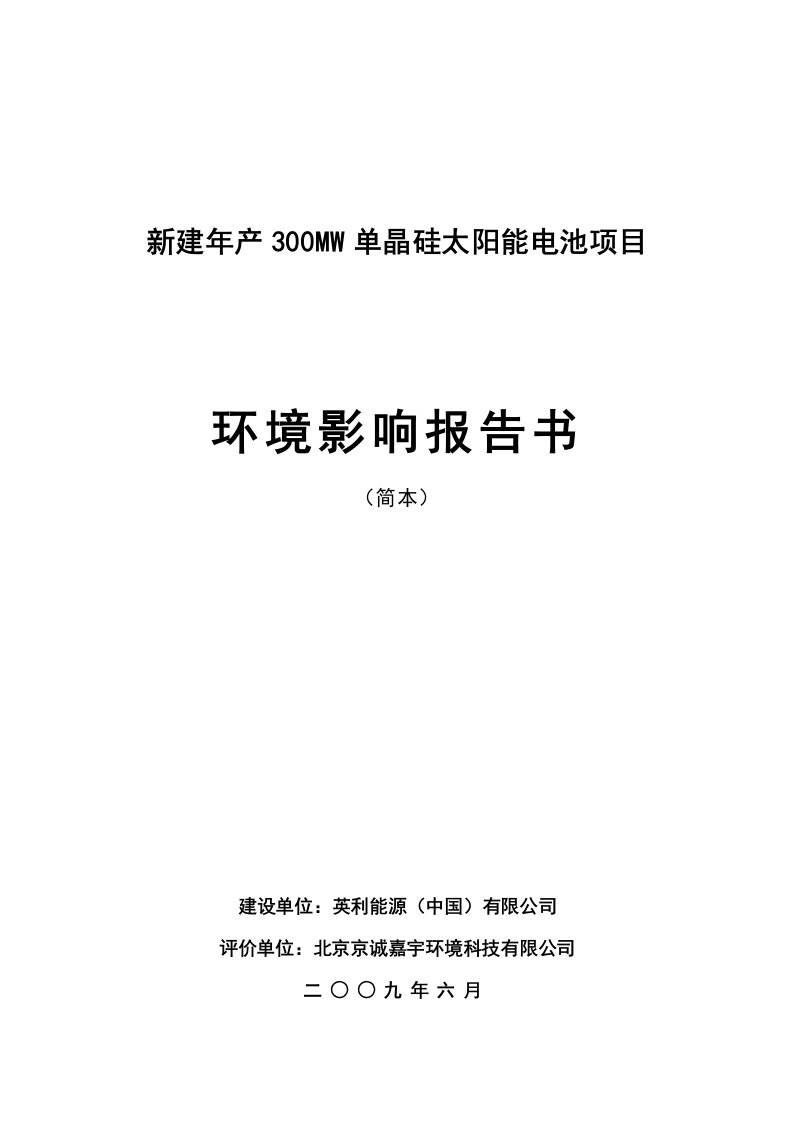 新建年产 300MW 单晶硅太阳能电池项目

环境影响报告书

（简本）

建设单位：英利能源（中国）有限公司

评价单位：北京京诚嘉宇环境科技有限公司

二〇〇九年六月